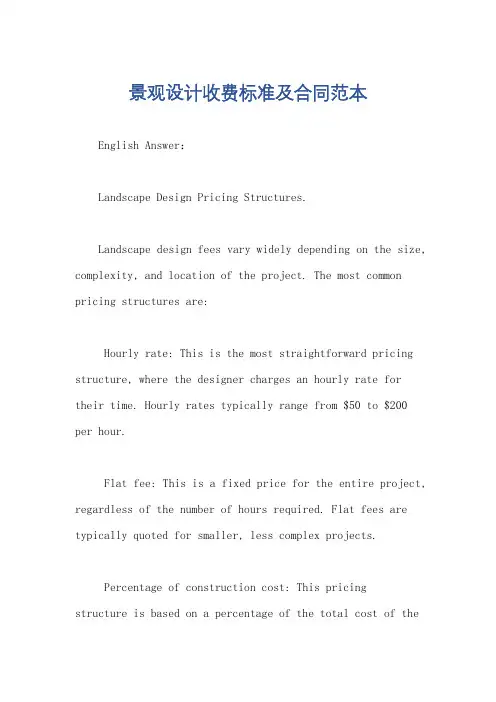 景观设计收费标准及合同范本

English Answer:

Landscape Design Pricing Structures.

Landscape design fees vary widely depending on the size, complexity, and location of the project. The most common pricing structures are:

Hourly rate: This is the most straightforward pricing structure, where the designer charges an hourly rate for their time. Hourly rates typically range from \$50 to \$200 per hour.

Flat fee: This is a fixed price for the entire project, regardless of the number of hours required. Flat fees are typically quoted for smaller, less complex projects.

Percentage of construction cost: This pricing structure is based on a percentage of the total cost of the